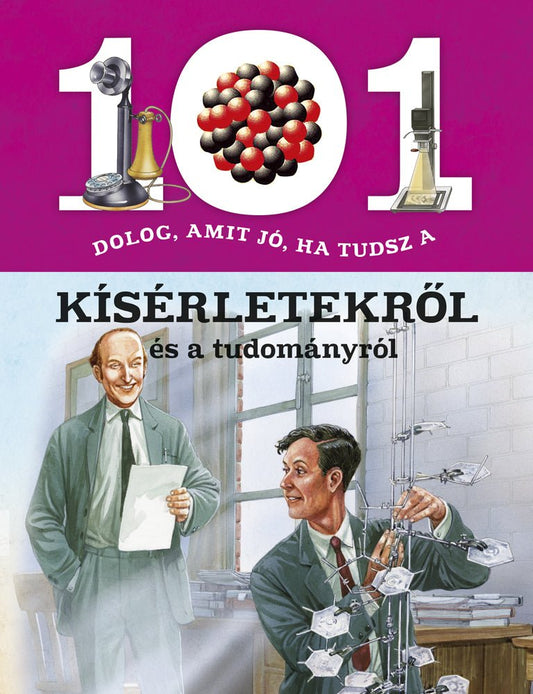 101

DOLOG, AMIT JÓ, HA TUDSZ A

KÍSÉRLETEKRŐL
és a tudományról